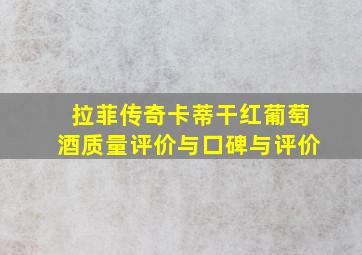 拉菲传奇卡蒂干红葡萄酒质量评价与口碑与评价